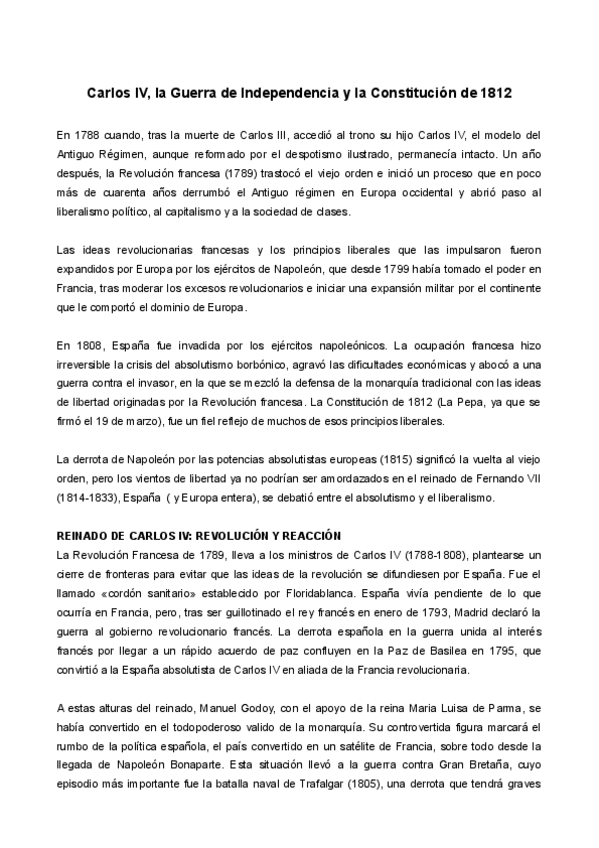 Carlos IV, la Guerra de Independencia y la Constitución de 1812

En 1788 cuando, tras la muerte de Carlos III, accedió al trono su hijo Carlos IV, el modelo del Antiguo Régimen, aunque reformado por el despotismo ilustrado, permanecía intacto. Un año después, la Revolución francesa (1789) trastocó el viejo orden e inició un proceso que en poco más de cuarenta años derrumbó el Antiguo régimen en Europa occidental y abrió paso al liberalismo político, al capitalismo y a la sociedad de clases.

Las ideas revolucionarias francesas y los principios liberales que las impulsaron fueron expandidos por Europa por los ejércitos de Napoleón, que desde 1799 había tomado el poder en Francia, tras moderar los excesos revolucionarios e iniciar una expansión militar por el continente que le comportó el dominio de Europa.

En 1808, España fue invadida por los ejércitos napoleónicos. La ocupación francesa hizo irreversible la crisis del absolutismo borbónico, agravó las dificultades económicas y abocó a una guerra contra el invasor, en la que se mezcló la defensa de la monarquía tradicional con las ideas de libertad originadas por la Revolución francesa. La Constitución de 1812 (La Pepa, ya que se firmó el 19 de marzo), fue un fiel reflejo de muchos de esos principios liberales.

La derrota de Napoleón por las potencias absolutistas europeas (1815) significó la vuelta al viejo orden, pero los vientos de libertad ya no podrían ser amordazados en el reinado de Fernando VII (1814-1833), España ( y Europa entera), se debatió entre el absolutismo y el liberalismo.

REINADO DE CARLOS IV: REVOLUCIÓN Y REACCIÓN
La Revolución Francesa de 1789, lleva a los ministros de Carlos IV (1788-1808), plantearse un cierre de fronteras para evitar que las ideas de la revolución se difundiesen por España. Fue el llamado «cordón sanitario» establecido por Floridablanca. España vivía pendiente de lo que ocurría en Francia, pero, tras ser guillotinado el rey francés en enero de 1793, Madrid declaró la guerra al gobierno revolucionario francés. La derrota española en la guerra unida al interés francés por llegar a un rápido acuerdo de paz confluyen en la Paz de Basilea en 1795, que convirtió a la España absolutista de Carlos IV en aliada de la Francia revolucionaria.

A estas alturas del reinado, Manuel Godoy, con el apoyo de la reina Maria Luisa de Parma, se había convertido en el todopoderoso valido de la monarquía. Su controvertida figura marcará el rumbo de la política española, el país convertido en un satélite de Francia, sobre todo desde la llegada de Napoleón Bonaparte. Esta situación llevó a la guerra contra Gran Bretaña, cuyo episodio más importante fue la batalla naval de Trafalgar (1805), una derrota que tendrá graves